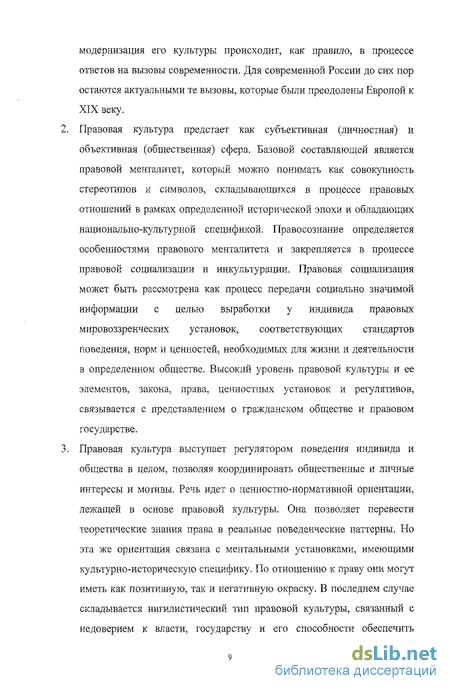 модернизация его культуры происходит, как правило, в процессе ответов на вызовы современности. Для современной России до сих пор остаются актуальными те вызовы, которые были преодолены Европой к XIX веку.

2. Правовая культура предстает как субъективная (личностная) и объективная (общественная) сфера. Базовой составляющей является правовой менталитет, который можно понимать как совокупность стереотипов и символов, складывающихся в процессе правовых отношений в рамках определенной исторической эпохи и обладающих национально-культурной спецификой. Правосознание определяется особенностями правового менталитета и закрепляется в процессе правовой социализации и инкультурации. Правовая социализация может быть рассмотрена как процесс передачи социально значимой информации с целью выработки у индивида правовых мировоззренческих установок, соответствующих стандартов поведения, норм и ценностей, необходимых для жизни и деятельности в определенном обществе. Высокий уровень правовой культуры и ее элементов, закона, права, ценностных установок и регулятивов, связывается с представлением о гражданском обществе и правовом государстве.

3. Правовая культура выступает регулятором поведения индивида и общества в целом, позволяя координировать общественные и личные интересы и мотивы. Речь идет о ценностно-нормативной ориентации, лежащей в основе правовой культуры. Она позволяет перевести теоретические знания права в реальные поведенческие паттерны. Но эта же ориентация связана с ментальными установками, имеющими культурно-историческую специфику. По отношению к праву они могут иметь как позитивную, так и негативную окраску. В последнем случае складывается нигилистический тип правовой культуры, связанный с недоверием к власти, государству и его способности обеспечить

9

dsLib.net
библиотека диссертаций